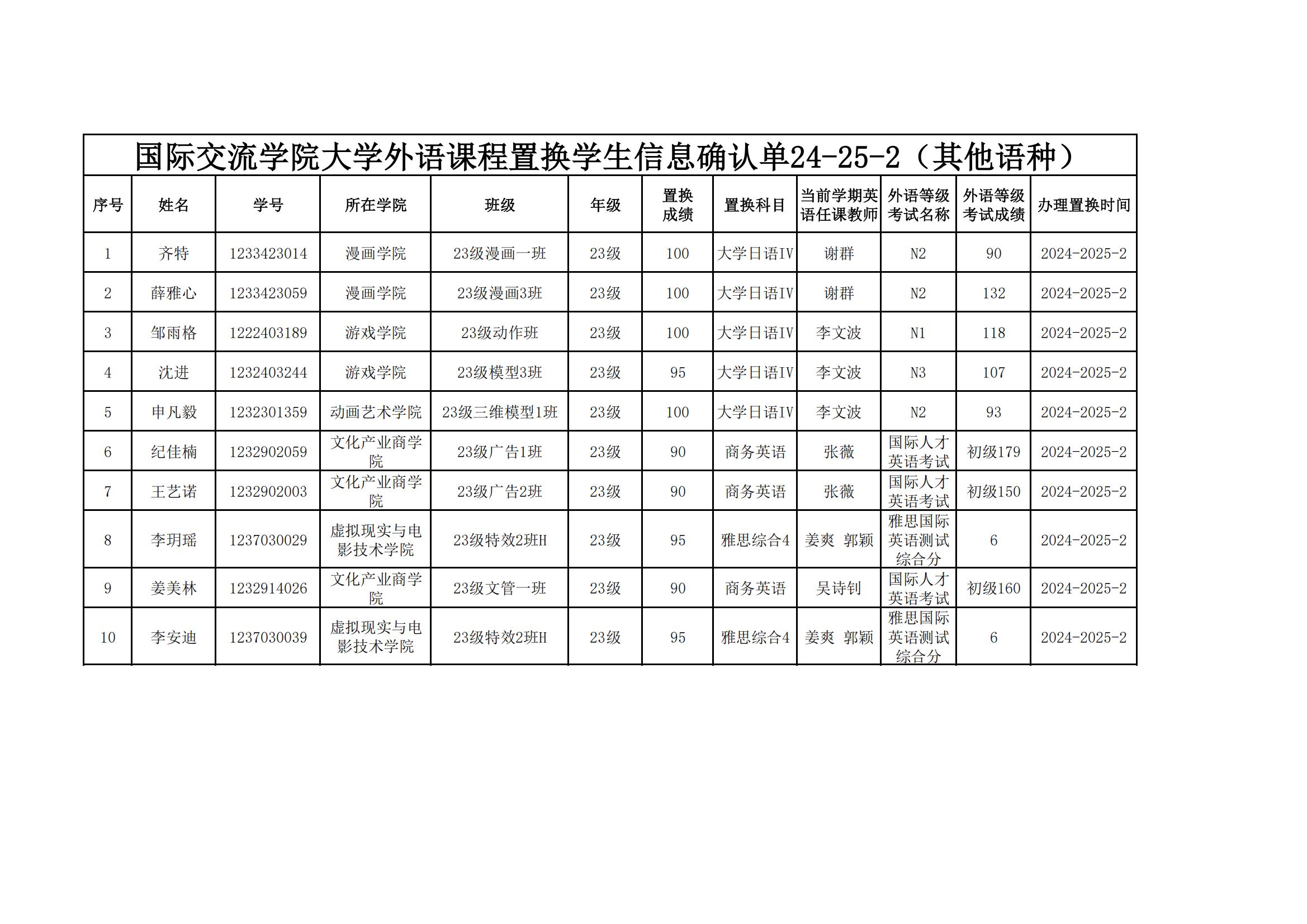 国际交流学院大学外语课程置换学生信息确认单24-25-2（其他语种）

| 序号 | 姓名 | 学号 | 所在学院 | 班级 | 年级 | 置换成绩 | 置换科目 | 当前学期英语任课教师 | 外语等级考试名称 | 外语等级考试成绩 | 办理置换时间 |
|---|---|---|---|---|---|---|---|---|---|---|---|
| 1 | 齐特 | 1233423014 | 漫画学院 | 23级漫画一班 | 23级 | 100 | 大学日语IV | 谢群 | N2 | 90 | 2024-2025-2 |
| 2 | 薛雅心 | 1233423059 | 漫画学院 | 23级漫画3班 | 23级 | 100 | 大学日语IV | 谢群 | N2 | 132 | 2024-2025-2 |
| 3 | 邹雨格 | 1222403189 | 游戏学院 | 23级动作班 | 23级 | 100 | 大学日语IV | 李文波 | N1 | 118 | 2024-2025-2 |
| 4 | 沈进 | 1232403244 | 游戏学院 | 23级模型3班 | 23级 | 95 | 大学日语IV | 李文波 | N3 | 107 | 2024-2025-2 |
| 5 | 申凡毅 | 1232301359 | 动画艺术学院 | 23级三维模型1班 | 23级 | 100 | 大学日语IV | 李文波 | N2 | 93 | 2024-2025-2 |
| 6 | 纪佳楠 | 1232902059 | 文化产业商学院 | 23级广告1班 | 23级 | 90 | 商务英语 | 张薇 | 国际人才英语考试 | 初级179 | 2024-2025-2 |
| 7 | 王艺诺 | 1232902003 | 文化产业商学院 | 23级广告2班 | 23级 | 90 | 商务英语 | 张薇 | 国际人才英语考试 | 初级150 | 2024-2025-2 |
| 8 | 李玥瑶 | 1237030029 | 虚拟现实与电影技术学院 | 23级特效2班H | 23级 | 95 | 雅思综合4 | 姜爽 郭颖 | 雅思国际英语测试综合分 | 6 | 2024-2025-2 |
| 9 | 姜美林 | 1232914026 | 文化产业商学院 | 23级文管一班 | 23级 | 90 | 商务英语 | 吴诗钊 | 国际人才英语考试 | 初级160 | 2024-2025-2 |
| 10 | 李安迪 | 1237030039 | 虚拟现实与电影技术学院 | 23级特效2班H | 23级 | 95 | 雅思综合4 | 姜爽 郭颖 | 雅思国际英语测试综合分 | 6 | 2024-2025-2 |